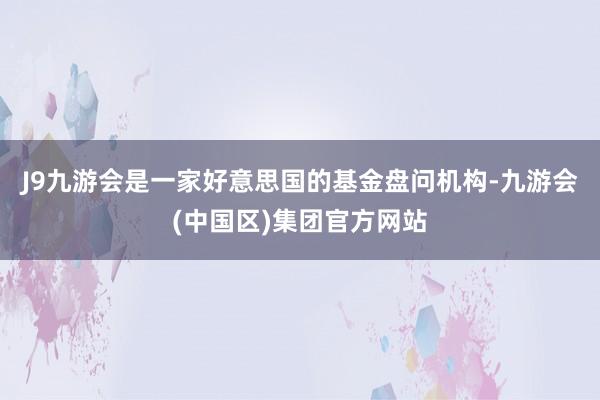 J9九游会是一家好意思国的基金盘问机构-九游会(中国区)集团官方网站